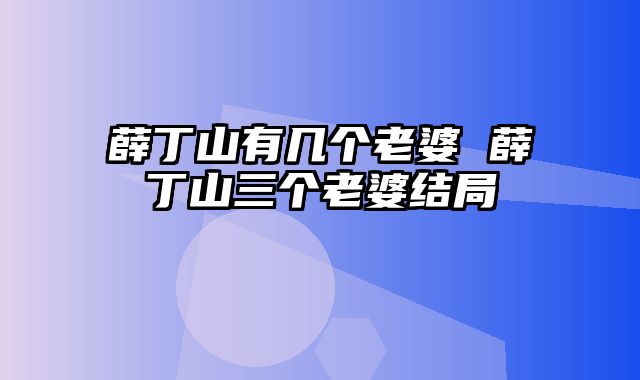 薛丁山有几个老婆 薛丁山三个老婆结局